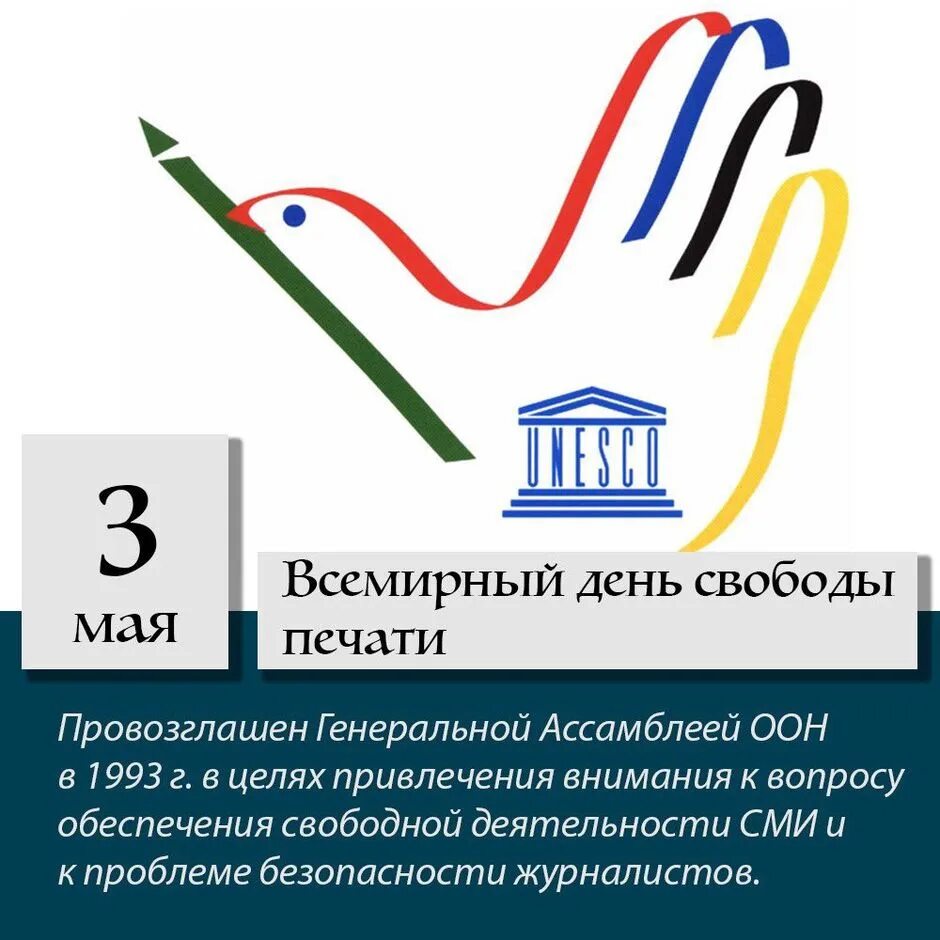 UNESCO

3
мая

Всемирный день свободы печати

Провозглашен Генеральной Ассамблеей ООН в 1993 г. в целях привлечения внимания к вопросу обеспечения свободной деятельности СМИ и к проблеме безопасности журналистов.